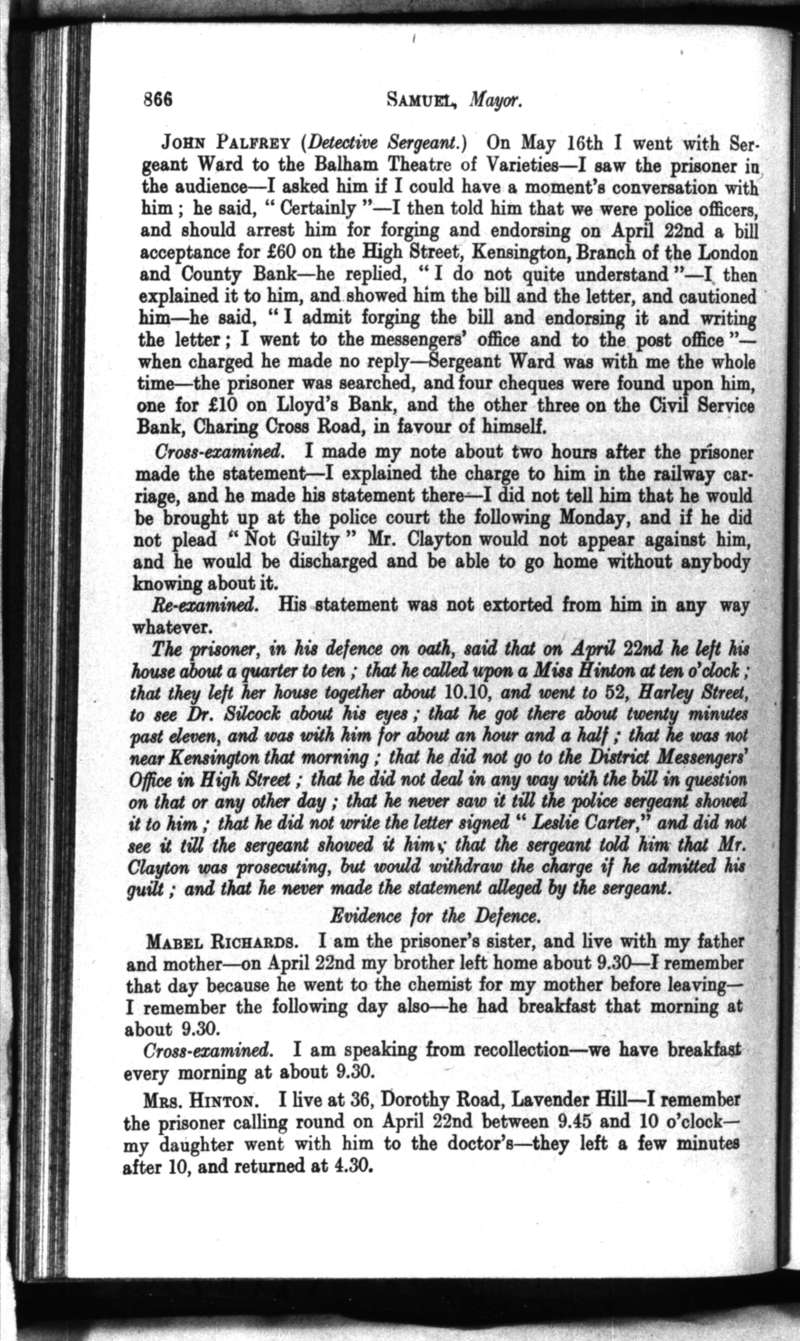 866 SAMUEL, Mayor.

JOHN PALFREY (Detective Sergeant.) On May 16th I went with Sergeant Ward to the Balham Theatre of Varieties—I saw the prisoner in the audience—I asked him if I could have a moment's conversation with him; he said, "Certainly"—I then told him that we were police officers, and should arrest him for forging and endorsing on April 22nd a bill acceptance for £60 on the High Street, Kensington, Branch of the London and County Bank—he replied, "I do not quite understand"—I then explained it to him, and showed him the bill and the letter, and cautioned him—he said, "I admit forging the bill and endorsing it and writing the letter; I went to the messengers' office and to the post office"—when charged he made no reply—Sergeant Ward was with me the whole time—the prisoner was searched, and four cheques were found upon him, one for £10 on Lloyd's Bank, and the other three on the Civil Service Bank, Charing Cross Road, in favour of himself.

Cross-examined. I made my note about two hours after the prisoner made the statement—I explained the charge to him in the railway carriage, and he made his statement there—I did not tell him that he would be brought up at the police court the following Monday, and if he did not plead "Not Guilty" Mr. Clayton would not appear against him, and he would be discharged and be able to go home without anybody knowing about it.

Re-examined. His statement was not extorted from him in any way whatever.

The prisoner, in his defence on oath, said that on April 22nd he left his house about a quarter to ten; that he called upon a Miss Hinton at ten o'clock; that they left her house together about 10.10, and went to 52, Harley Street, to see Dr. Silcock about his eyes; that he got there about twenty minutes past eleven, and was with him for about an hour and a half; that he was not near Kensington that morning; that he did not go to the District Messengers' Office in High Street; that he did not deal in any way with the bill in question on that or any other day; that he never saw it till the police sergeant showed it to him; that he did not write the letter signed "Leslie Carter," and did not see it till the sergeant showed it him; that the sergeant told him that Mr. Clayton was prosecuting, but would withdraw the charge if he admitted his guilt; and that he never made the statement alleged by the sergeant.

Evidence for the Defence.

MABEL RICHARDS. I am the prisoner's sister, and live with my father and mother—on April 22nd my brother left home about 9.30—I remember that day because he went to the chemist for my mother before leaving—I remember the following day also—he had breakfast that morning at about 9.30.

Cross-examined. I am speaking from recollection—we have breakfast every morning at about 9.30.

MRS. HINTON. I live at 36, Dorothy Road, Lavender Hill—I remember the prisoner calling round on April 22nd between 9.45 and 10 o'clock—my daughter went with him to the doctor's—they left a few minutes after 10, and returned at 4.30.